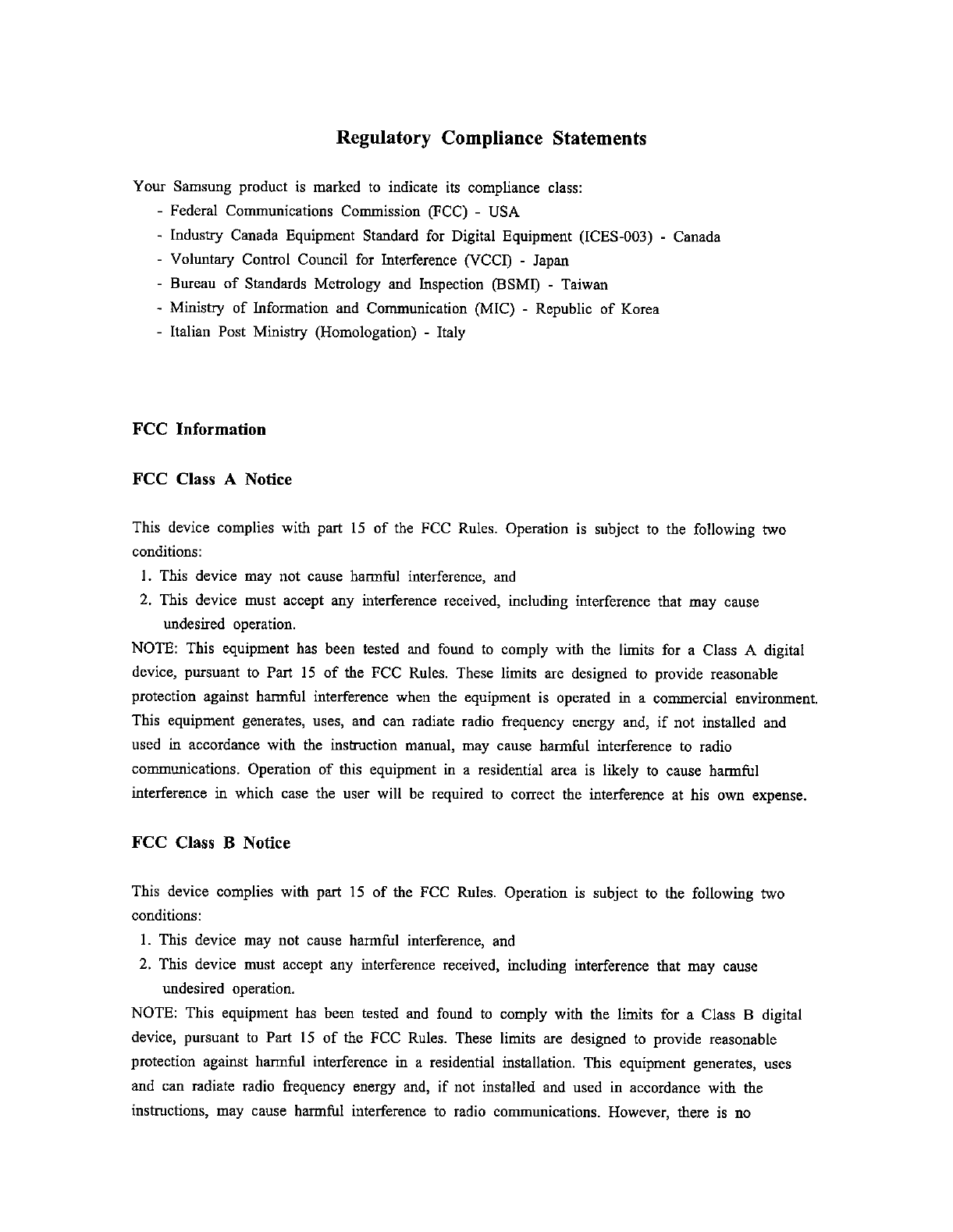 Regulatory Compliance Statements

Your Samsung product is marked to indicate its compliance class:
- Federal Communications Commission (FCC) - USA
- Industry Canada Equipment Standard for Digital Equipment (ICES-003) - Canada
- Voluntary Control Council for Interference (VCCI) - Japan
- Bureau of Standards Metrology and Inspection (BSMI) - Taiwan
- Ministry of Information and Communication (MIC) - Republic of Korea
- Italian Post Ministry (Homologation) - Italy

FCC Information

FCC Class A Notice

This device complies with part 15 of the FCC Rules. Operation is subject to the following two conditions:
1. This device may not cause harmful interference, and
2. This device must accept any interference received, including interference that may cause undesired operation.
NOTE: This equipment has been tested and found to comply with the limits for a Class A digital device, pursuant to Part 15 of the FCC Rules. These limits are designed to provide reasonable protection against harmful interference when the equipment is operated in a commercial environment. This equipment generates, uses, and can radiate radio frequency energy and, if not installed and used in accordance with the instruction manual, may cause harmful interference to radio communications. Operation of this equipment in a residential area is likely to cause harmful interference in which case the user will be required to correct the interference at his own expense.

FCC Class B Notice

This device complies with part 15 of the FCC Rules. Operation is subject to the following two conditions:
1. This device may not cause harmful interference, and
2. This device must accept any interference received, including interference that may cause undesired operation.
NOTE: This equipment has been tested and found to comply with the limits for a Class B digital device, pursuant to Part 15 of the FCC Rules. These limits are designed to provide reasonable protection against harmful interference in a residential installation. This equipment generates, uses and can radiate radio frequency energy and, if not installed and used in accordance with the instructions, may cause harmful interference to radio communications. However, there is no